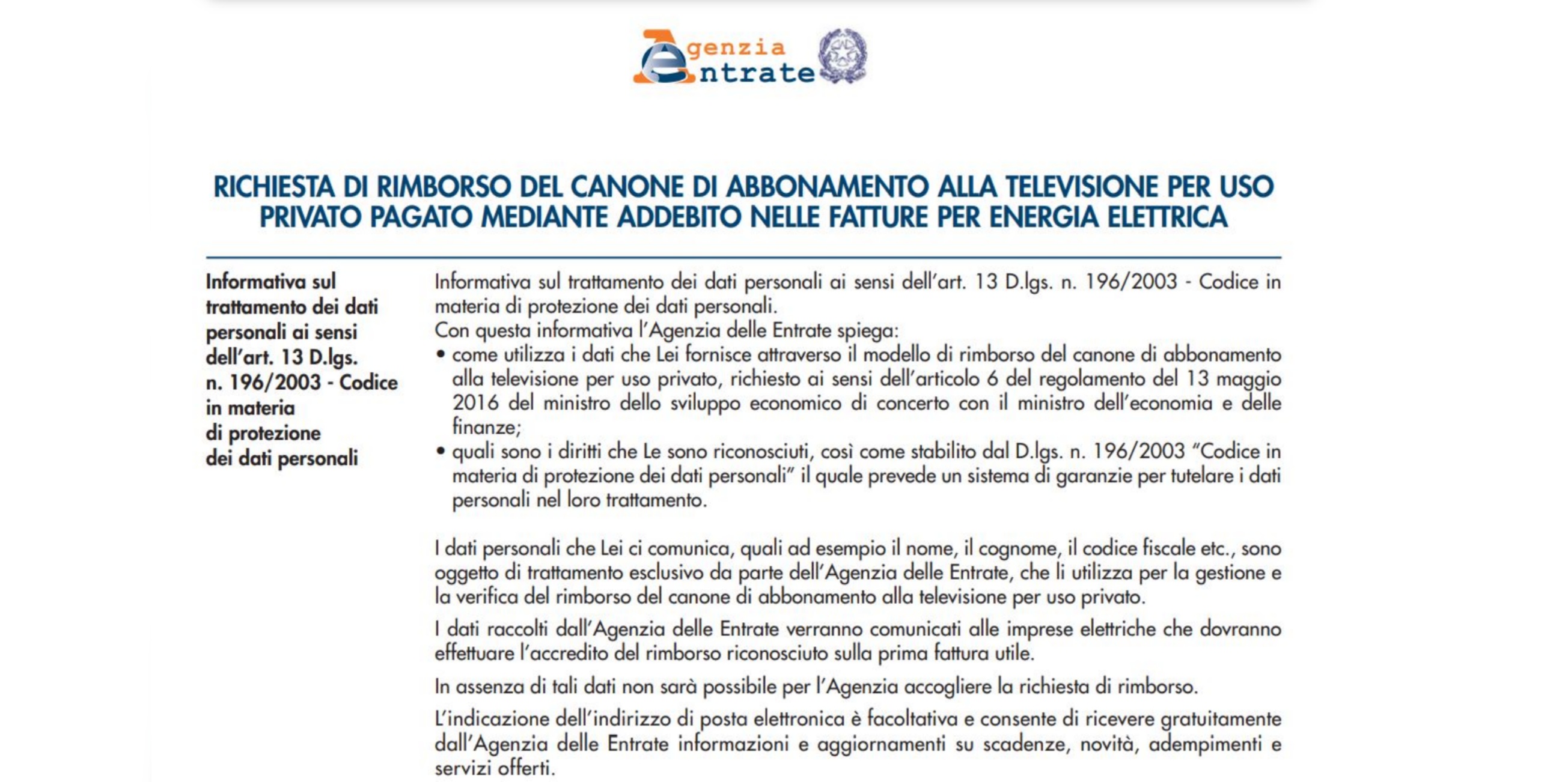 Agenzia Entrate

RICHIESTA DI RIMBORSO DEL CANONE DI ABBONAMENTO ALLA TELEVISIONE PER USO PRIVATO PAGATO MEDIANTE ADDEBITO NELLE FATTURE PER ENERGIA ELETTRICA

Informativa sul trattamento dei dati personali ai sensi dell'art. 13 D.lgs. n. 196/2003 - Codice in materia di protezione dei dati personali

Informativa sul trattamento dei dati personali ai sensi dell'art. 13 D.lgs. n. 196/2003 - Codice in materia di protezione dei dati personali.
Con questa informativa l'Agenzia delle Entrate spiega:
• come utilizza i dati che Lei fornisce attraverso il modello di rimborso del canone di abbonamento alla televisione per uso privato, richiesto ai sensi dell'articolo 6 del regolamento del 13 maggio 2016 del ministro dello sviluppo economico di concerto con il ministro dell'economia e delle finanze;
• quali sono i diritti che Le sono riconosciuti, così come stabilito dal D.lgs. n. 196/2003 "Codice in materia di protezione dei dati personali" il quale prevede un sistema di garanzie per tutelare i dati personali nel loro trattamento.

I dati personali che Lei ci comunica, quali ad esempio il nome, il cognome, il codice fiscale etc., sono oggetto di trattamento esclusivo da parte dell'Agenzia delle Entrate, che li utilizza per la gestione e la verifica del rimborso del canone di abbonamento alla televisione per uso privato.

I dati raccolti dall'Agenzia delle Entrate verranno comunicati alle imprese elettriche che dovranno effettuare l'accredito del rimborso riconosciuto sulla prima fattura utile.

In assenza di tali dati non sarà possibile per l'Agenzia accogliere la richiesta di rimborso.

L'indicazione dell'indirizzo di posta elettronica è facoltativa e consente di ricevere gratuitamente dall'Agenzia delle Entrate informazioni e aggiornamenti su scadenze, novità, adempimenti e servizi offerti.